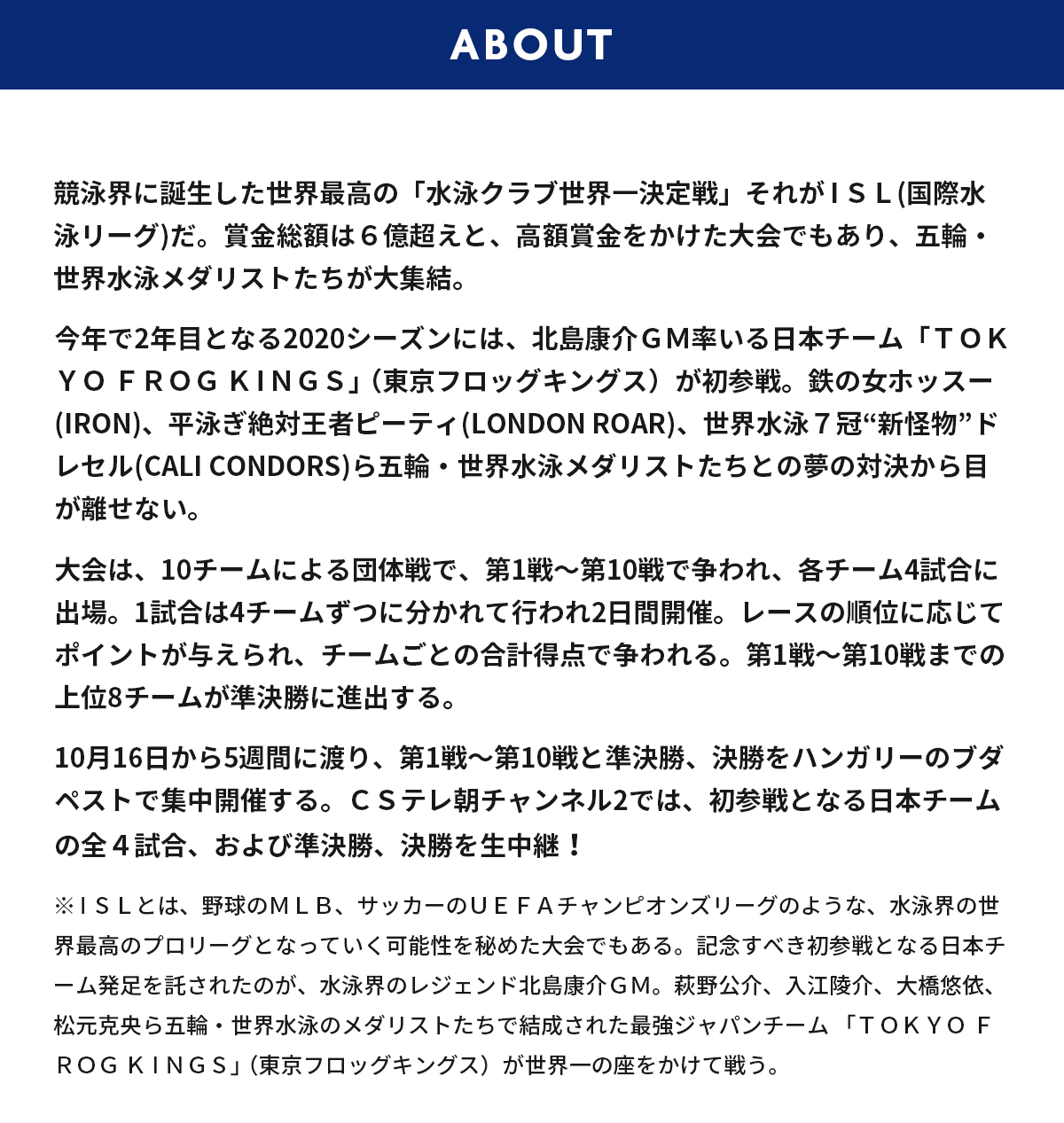 ABOUT

競泳界に誕生した世界最高の「水泳クラブ世界一決定戦」それがＩＳＬ(国際水泳リーグ)だ。賞金総額は６億超えと、高額賞金をかけた大会でもあり、五輪・世界水泳メダリストたちが大集結。

今年で2年目となる2020シーズンには、北島康介ＧＭ率いる日本チーム「ＴＯＫＹＯ ＦＲＯＧ ＫＩＮＧＳ」（東京フロッグキングス）が初参戦。鉄の女ホッスー(IRON)、平泳ぎ絶対王者ピーティ(LONDON ROAR)、世界水泳７冠“新怪物”ドレセル(CALI CONDORS)ら五輪・世界水泳メダリストたちとの夢の対決から目が離せない。

大会は、10チームによる団体戦で、第1戦～第10戦で争われ、各チーム4試合に出場。1試合は4チームずつに分かれて行われ2日間開催。レースの順位に応じてポイントが与えられ、チームごとの合計得点で争われる。第1戦～第10戦までの上位8チームが準決勝に進出する。

10月16日から5週間に渡り、第1戦～第10戦と準決勝、決勝をハンガリーのブダペストで集中開催する。ＣＳテレ朝チャンネル2では、初参戦となる日本チームの全４試合、および準決勝、決勝を生中継！

※ＩＳＬとは、野球のＭＬＢ、サッカーのＵＥＦＡチャンピオンズリーグのような、水泳界の世界最高のプロリーグとなっていく可能性を秘めた大会でもある。記念すべき初参戦となる日本チーム発足を託されたのが、水泳界のレジェンド北島康介ＧＭ。萩野公介、入江陵介、大橋悠依、松元克央ら五輪・世界水泳のメダリストたちで結成された最強ジャパンチーム 「ＴＯＫＹＯ ＦＲＯＧ ＫＩＮＧＳ」（東京フロッグキングス）が世界一の座をかけて戦う。